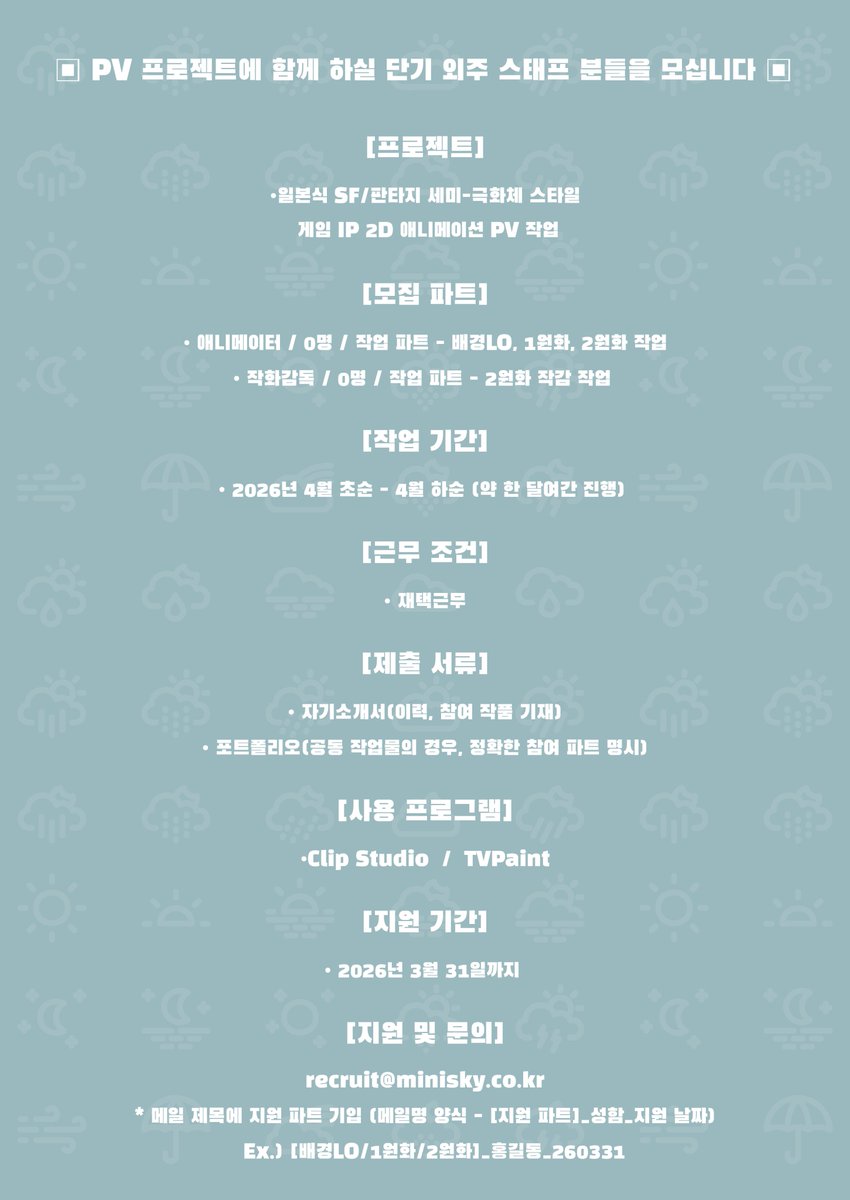 ▣ PV 프로젝트에 함께 하실 단기 외주 스태프 분들을 모십니다 ▣

[프로젝트]

•일본식 SF/판타지 세미-극화체 스타일

게임 IP 2D 애니메이션 PV 작업

[모집 파트]

• 애니메이터 / 0명 / 작업 파트 - 배경LO, 1원화, 2원화 작업

• 작화감독 / 0명 / 작업 파트 - 2원화 작감 작업

[작업 기간]

• 2026년 4월 초순 - 4월 하순 (약 한 달여간 진행)

[근무 조건]

• 재택근무

[제출 서류]

• 자기소개서(이력, 참여 작품 기재)

• 포트폴리오(공동 작업물의 경우, 정확한 참여 파트 명시)

[사용 프로그램]

•Clip Studio / TVPaint

[지원 기간]

• 2026년 3월 31일까지

[지원 및 문의]

recruit@minisky.co.kr

* 메일 제목에 지원 파트 기입 (메일명 양식 - [지원 파트]_성함_지원 날짜)

Ex.) [배경LO/1원화/2원화]_홍길동_260331